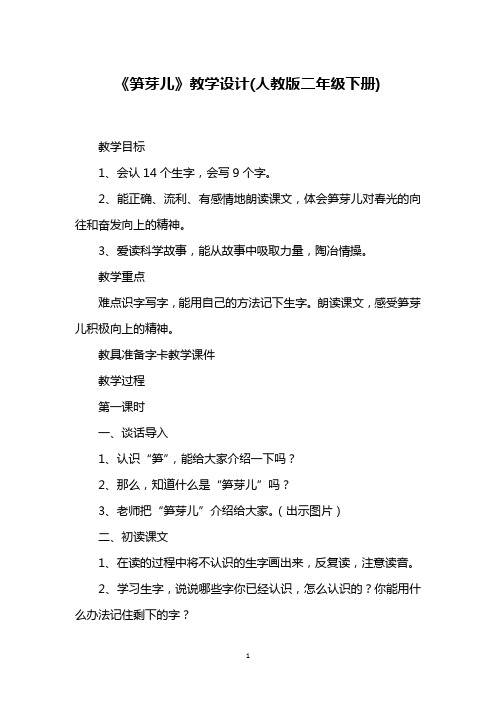 《笋芽儿》教学设计(人教版二年级下册)

教学目标

1、会认 14 个生字，会写 9 个字。

2、能正确、流利、有感情地朗读课文，体会笋芽儿对春光的向往和奋发向上的精神。

3、爱读科学故事，能从故事中吸取力量，陶冶情操。

教学重点

难点识字写字，能用自己的方法记下生字。朗读课文，感受笋芽儿积极向上的精神。

教具准备字卡教学课件

教学过程

第一课时

一、谈话导入

1、认识“笋”，能给大家介绍一下吗？

2、那么，知道什么是“笋芽儿”吗？

3、老师把“笋芽儿”介绍给大家。（出示图片）

二、初读课文

1、在读的过程中将不认识的生字画出来，反复读，注意读音。

2、学习生字，说说哪些字你已经认识，怎么认识的？你能用什么办法记住剩下的字？

1